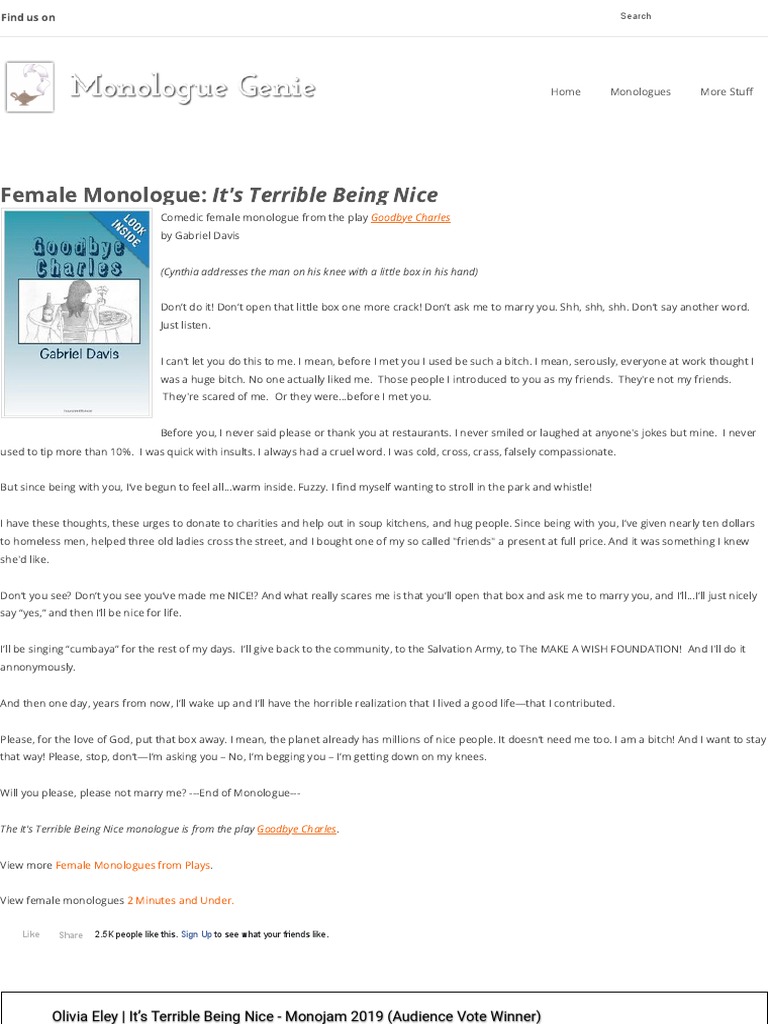 Find us on

Search

Monologue Genie

Home Monologues More Stuff

Female Monologue: It's Terrible Being Nice

LOOK INSIDE

Goodbye Charles

Gabriel Davis

Comedic female monologue from the play Goodbye Charles
by Gabriel Davis

(Cynthia addresses the man on his knee with a little box in his hand)

Don't do it! Don't open that little box one more crack! Don't ask me to marry you. Shh, shh, shh. Don't say another word. Just listen.

I can't let you do this to me. I mean, before I met you I used be such a bitch. I mean, serously, everyone at work thought I was a huge bitch. No one actually liked me. Those people I introduced to you as my friends. They're not my friends. They're scared of me. Or they were...before I met you.

Before you, I never said please or thank you at restaurants. I never smiled or laughed at anyone's jokes but mine. I never used to tip more than 10%. I was quick with insults. I always had a cruel word. I was cold, cross, crass, falsely compassionate.

But since being with you, I've begun to feel all...warm inside. Fuzzy. I find myself wanting to stroll in the park and whistle!

I have these thoughts, these urges to donate to charities and help out in soup kitchens, and hug people. Since being with you, I've given nearly ten dollars to homeless men, helped three old ladies cross the street, and I bought one of my so called "friends" a present at full price. And it was something I knew she'd like.

Don't you see? Don't you see you've made me NICE!? And what really scares me is that you'll open that box and ask me to marry you, and I'll...I'll just nicely say "yes," and then I'll be nice for life.

I'll be singing "cumbaya" for the rest of my days. I'll give back to the community, to the Salvation Army, to The MAKE A WISH FOUNDATION! And I'll do it annonymously.

And then one day, years from now, I'll wake up and I'll have the horrible realization that I lived a good life—that I contributed.

Please, for the love of God, put that box away. I mean, the planet already has millions of nice people. It doesn't need me too. I am a bitch! And I want to stay that way! Please, stop, don't—I'm asking you – No, I'm begging you – I'm getting down on my knees.

Will you please, please not marry me? ---End of Monologue---

The It's Terrible Being Nice monologue is from the play Goodbye Charles.

View more Female Monologues from Plays.

View female monologues 2 Minutes and Under.

Like Share 2.5K people like this. Sign Up to see what your friends like.

Olivia Eley | It's Terrible Being Nice - Monojam 2019 (Audience Vote Winner)